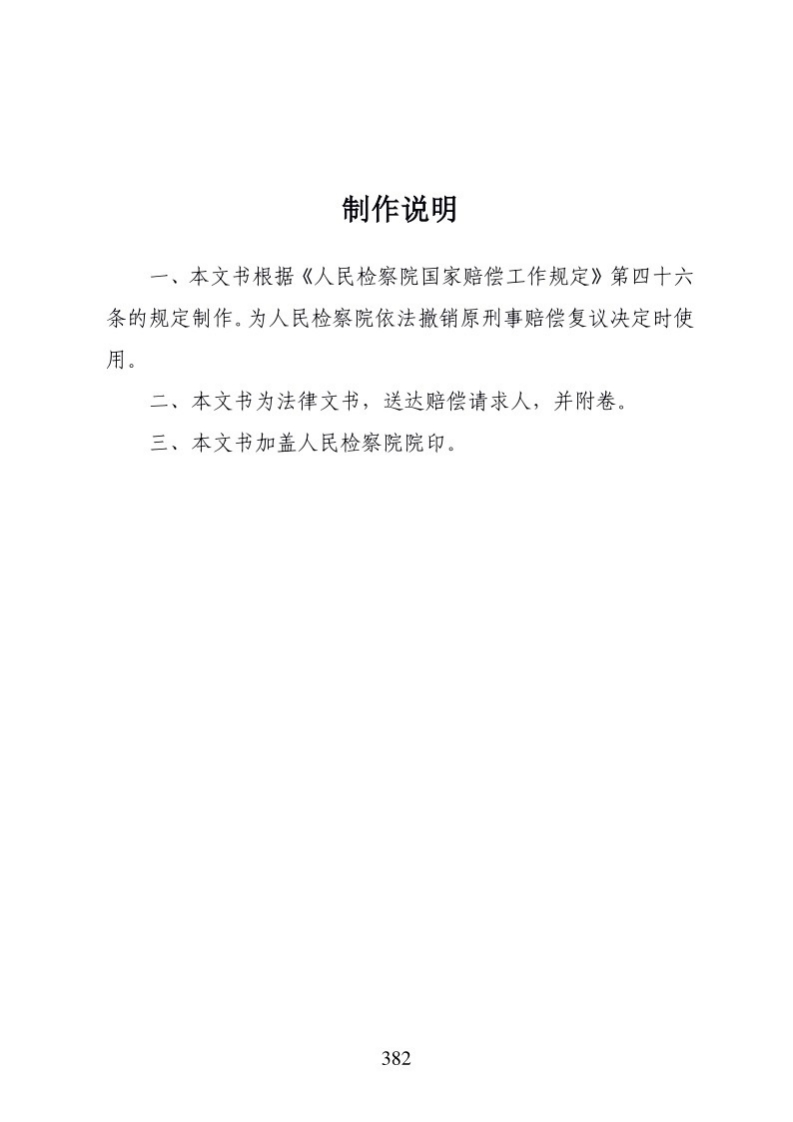 制作说明

一、本文书根据《人民检察院国家赔偿工作规定》第四十六条的规定制作。为人民检察院依法撤销原刑事赔偿复议决定时使用。

二、本文书为法律文书，送达赔偿请求人，并附卷。

三、本文书加盖人民检察院院印。

382